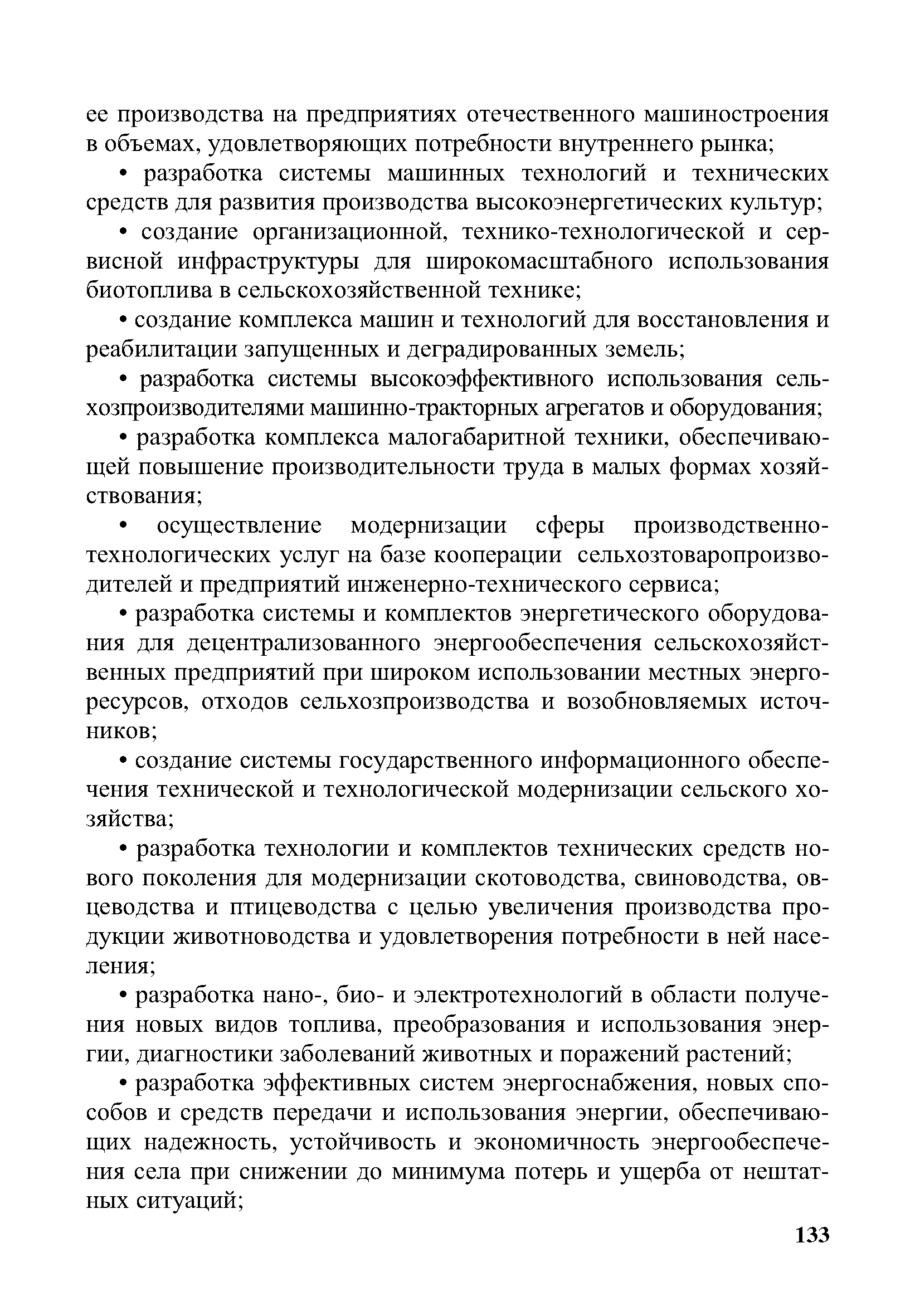 ее производства на предприятиях отечественного машиностроения в объемах, удовлетворяющих потребности внутреннего рынка;

• разработка системы машинных технологий и технических средств для развития производства высокоэнергетических культур;

• создание организационной, технико-технологической и сервисной инфраструктуры для широкомасштабного использования биотоплива в сельскохозяйственной технике;

• создание комплекса машин и технологий для восстановления и реабилитации запущенных и деградированных земель;

• разработка системы высокоэффективного использования сельхозпроизводителями машинно-тракторных агрегатов и оборудования;

• разработка комплекса малогабаритной техники, обеспечивающей повышение производительности труда в малых формах хозяйствования;

• осуществление модернизации сферы производственно-технологических услуг на базе кооперации сельхозтоваропроизводителей и предприятий инженерно-технического сервиса;

• разработка системы и комплектов энергетического оборудования для децентрализованного энергообеспечения сельскохозяйственных предприятий при широком использовании местных энергоресурсов, отходов сельхозпроизводства и возобновляемых источников;

• создание системы государственного информационного обеспечения технической и технологической модернизации сельского хозяйства;

• разработка технологии и комплектов технических средств нового поколения для модернизации скотоводства, свиноводства, овцеводства и птицеводства с целью увеличения производства продукции животноводства и удовлетворения потребности в ней населения;

• разработка нано-, био- и электротехнологий в области получения новых видов топлива, преобразования и использования энергии, диагностики заболеваний животных и поражений растений;

• разработка эффективных систем энергоснабжения, новых способов и средств передачи и использования энергии, обеспечивающих надежность, устойчивость и экономичность энергообеспечения села при снижении до минимума потерь и ущерба от нештатных ситуаций;

133